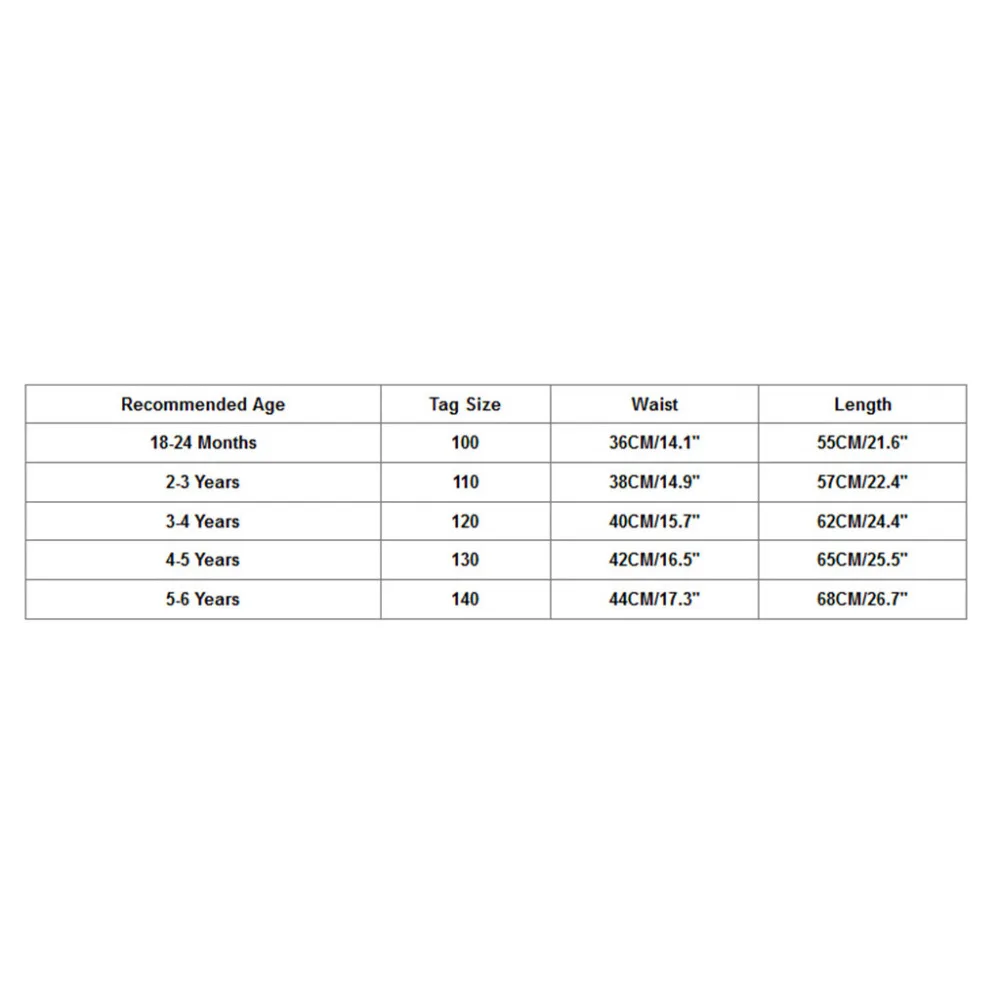 | Recommended Age | Tag Size | Waist | Length |
|---|---|---|---|
| 18-24 Months | 100 | 36CM/14.1" | 55CM/21.6" |
| 2-3 Years | 110 | 38CM/14.9" | 57CM/22.4" |
| 3-4 Years | 120 | 40CM/15.7" | 62CM/24.4" |
| 4-5 Years | 130 | 42CM/16.5" | 65CM/25.5" |
| 5-6 Years | 140 | 44CM/17.3" | 68CM/26.7" |